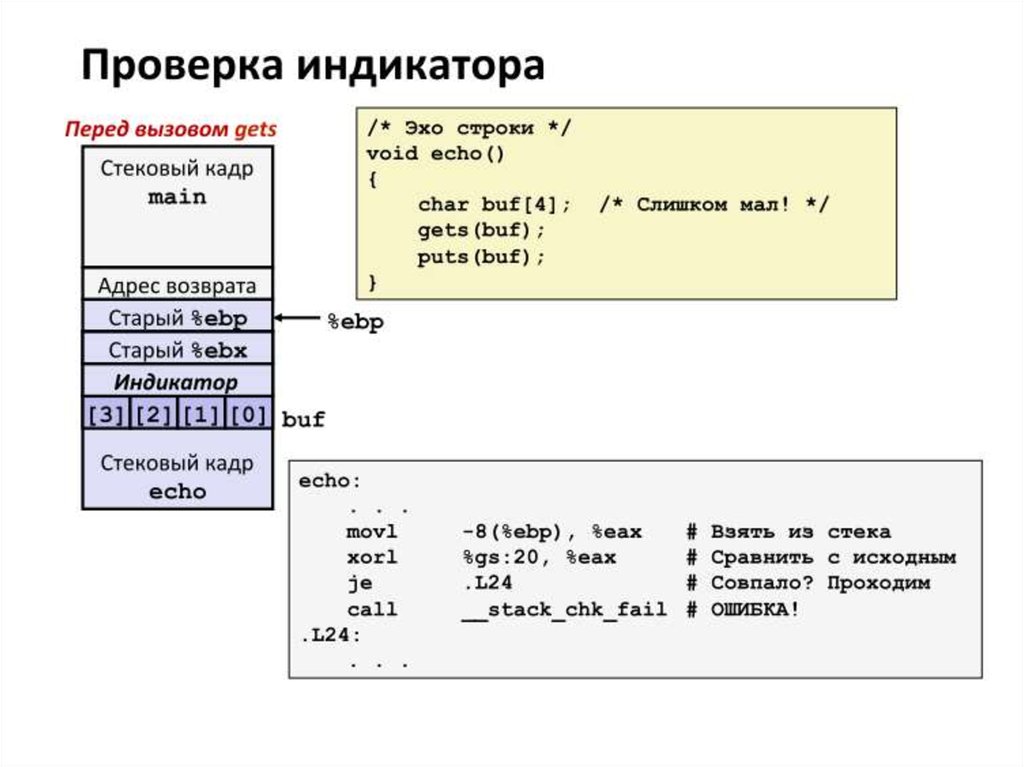 Проверка индикатора

Перед вызовом gets

Стековый кадр main

Адрес возврата

Старый %ebp

Старый %ebx

Индикатор

[3] [2] [1] [0]

Стековый кадр echo

%ebp

buf

/* Эхо строки */
void echo()
{
    char buf[4];  /* Слишком мал! */
    gets(buf);
    puts(buf);
}

echo:
    . . .
    movl    -8(%ebp), %eax    # Взять из стека
    xorl    %gs:20, %eax      # Сравнить с исходным
    je      .L24              # Совпало? Проходим
    call    __stack_chk_fail  # ОШИБКА!
.L24:
    . . .